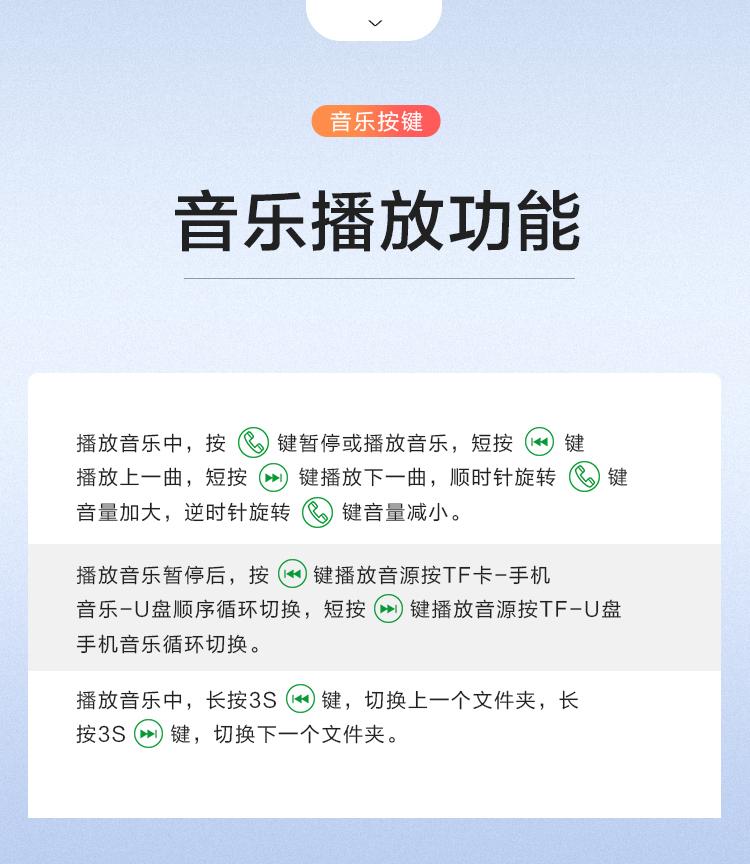 音乐按键

音乐播放功能

播放音乐中，按键暂停或播放音乐，短按键播放上一曲，短按键播放下一曲，顺时针旋转键音量加大，逆时针旋转键音量减小。

播放音乐暂停后，按键播放音源按TF卡-手机音乐-U盘顺序循环切换，短按键播放音源按TF-U盘手机音乐循环切换。

播放音乐中，长按3S键，切换上一个文件夹，长按3S键，切换下一个文件夹。